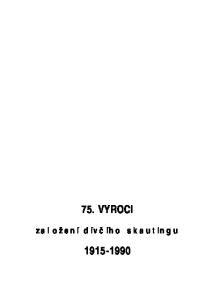 75. VYROCI

založení dívčího skautingu

1915-1990